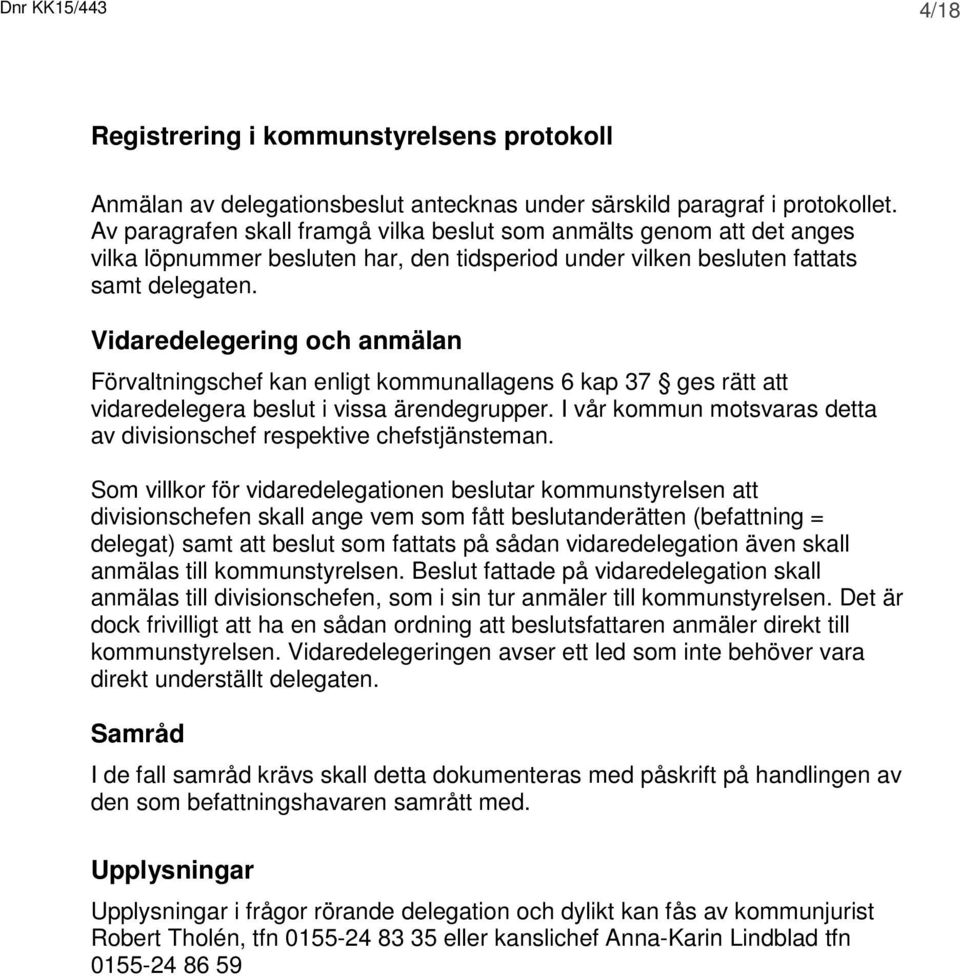 Dnr KK15/443 4/18

Registrering i kommunstyrelsens protokoll

Anmälan av delegationsbeslut antecknas under särskild paragraf i protokollet. Av paragrafen skall framgå vilka beslut som anmälts genom att det anges vilka löpnummer besluten har, den tidsperiod under vilken besluten fattats samt delegaten.

Vidaredelegering och anmälan

Förvaltningschef kan enligt kommunallagens 6 kap 37 § ges rätt att vidaredelegera beslut i vissa ärendegrupper. I vår kommun motsvaras detta av divisionschef respektive chefstjänsteman.

Som villkor för vidaredelegationen beslutar kommunstyrelsen att divisionschefen skall ange vem som fått beslutanderätten (befattning = delegat) samt att beslut som fattats på sådan vidaredelegation även skall anmälas till kommunstyrelsen. Beslut fattade på vidaredelegation skall anmälas till divisionschefen, som i sin tur anmäler till kommunstyrelsen. Det är dock frivilligt att ha en sådan ordning att beslutsfattaren anmäler direkt till kommunstyrelsen. Vidaredelegeringen avser ett led som inte behöver vara direkt underställt delegaten.

Samråd

I de fall samråd krävs skall detta dokumenteras med påskrift på handlingen av den som befattningshavaren samrått med.

Upplysningar

Upplysningar i frågor rörande delegation och dylikt kan fås av kommunjurist Robert Tholén, tfn 0155-24 83 35 eller kanslichef Anna-Karin Lindblad tfn 0155-24 86 59